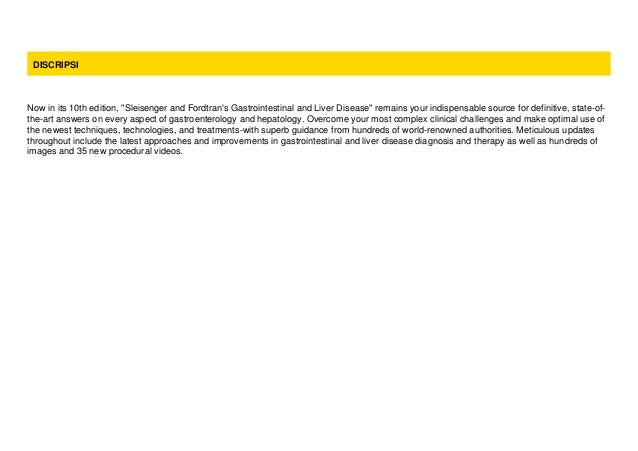 DISCRIPSI

Now in its 10th edition, "Sleisenger and Fordtran's Gastrointestinal and Liver Disease" remains your indispensable source for definitive, state-of-the-art answers on every aspect of gastroenterology and hepatology. Overcome your most complex clinical challenges and make optimal use of the newest techniques, technologies, and treatments-with superb guidance from hundreds of world-renowned authorities. Meticulous updates throughout include the latest approaches and improvements in gastrointestinal and liver disease diagnosis and therapy as well as hundreds of images and 35 new procedural videos.